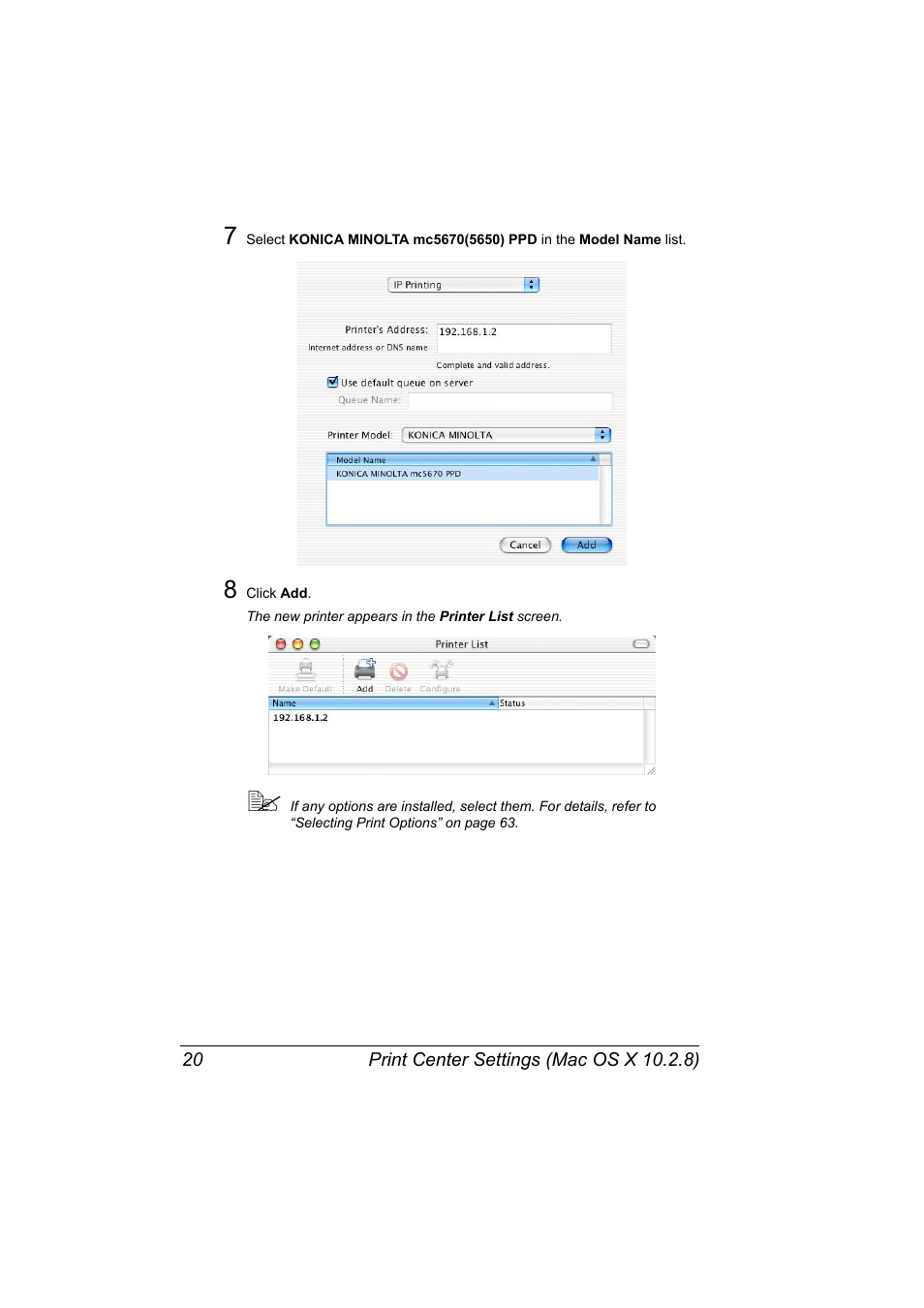 7 Select KONICA MINOLTA mc5670(5650) PPD in the Model Name list.

IP Printing

Printer's Address: 192.168.1.2
Internet address or DNS name

Complete and valid address.

Use default queue on server

Queue Name:

Printer Model: KONICA MINOLTA

Model Name
KONICA MINOLTA mc5670 PPD

Cancel Add

8 Click Add.

The new printer appears in the Printer List screen.

Printer List

Make Default Add Delete Configure

| Name | Status |
|---|---|
| 192.168.1.2 | |

If any options are installed, select them. For details, refer to “Selecting Print Options” on page 63.

20 Print Center Settings (Mac OS X 10.2.8)